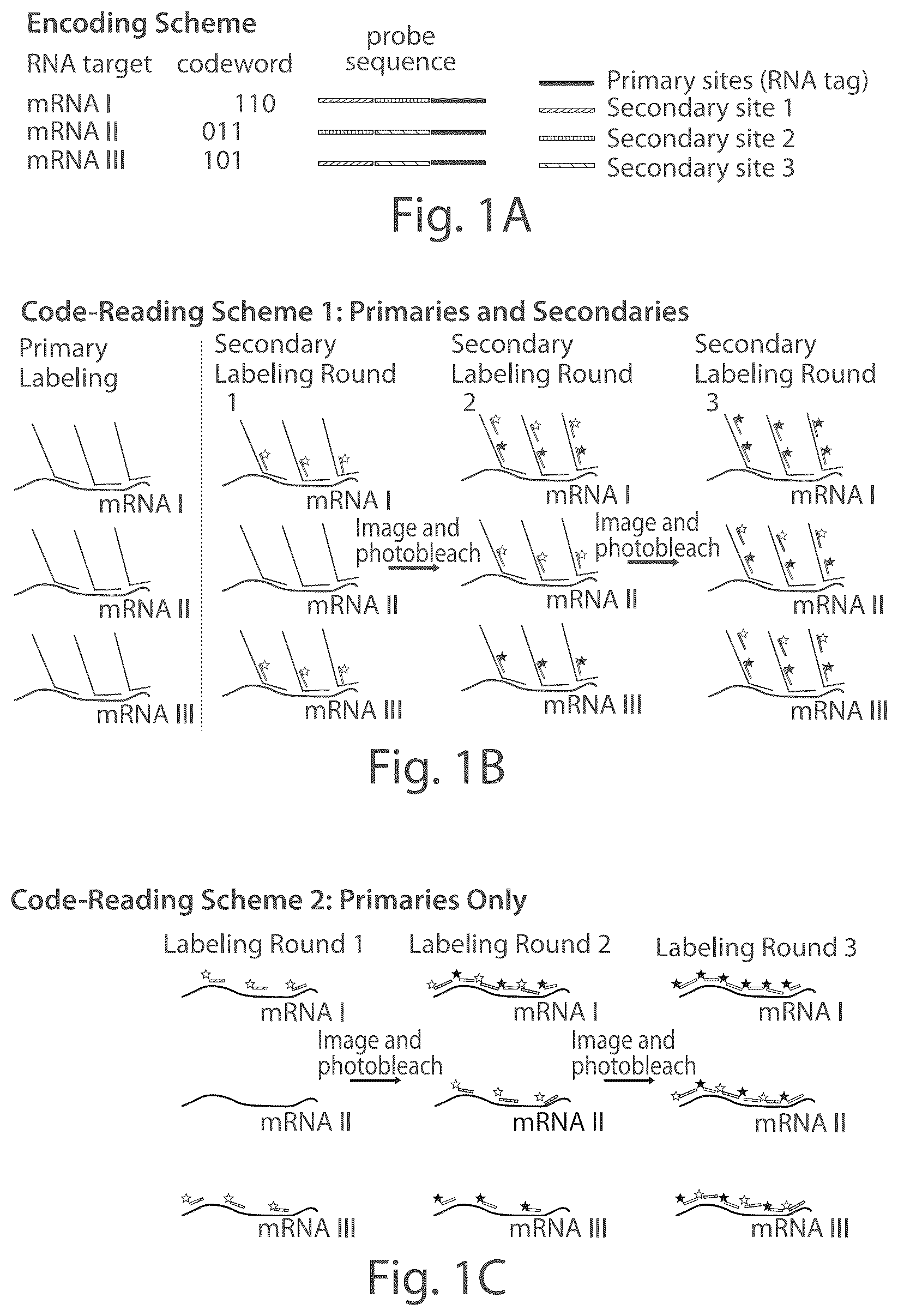 Encoding Scheme

| RNA target | codeword | probe sequence |
|---|---|---|
| mRNA I | 110 | |
| mRNA II | 011 | |
| mRNA III | 101 | |

Primary sites (RNA tag)
Secondary site 1
Secondary site 2
Secondary site 3

Fig. 1A

Code-Reading Scheme 1: Primaries and Secondaries

Primary Labeling

mRNA I
mRNA II
mRNA III

Secondary Labeling Round 1

mRNA I
mRNA II
mRNA III

Image and photobleach

Secondary Labeling Round 2

mRNA I
mRNA II
mRNA III

Image and photobleach

Secondary Labeling Round 3

mRNA I
mRNA II
mRNA III

Fig. 1B

Code-Reading Scheme 2: Primaries Only

Labeling Round 1

mRNA I
mRNA II
mRNA III

Image and photobleach

Labeling Round 2

mRNA I
mRNA II
mRNA III

Image and photobleach

Labeling Round 3

mRNA I
mRNA II
mRNA III

Fig. 1C